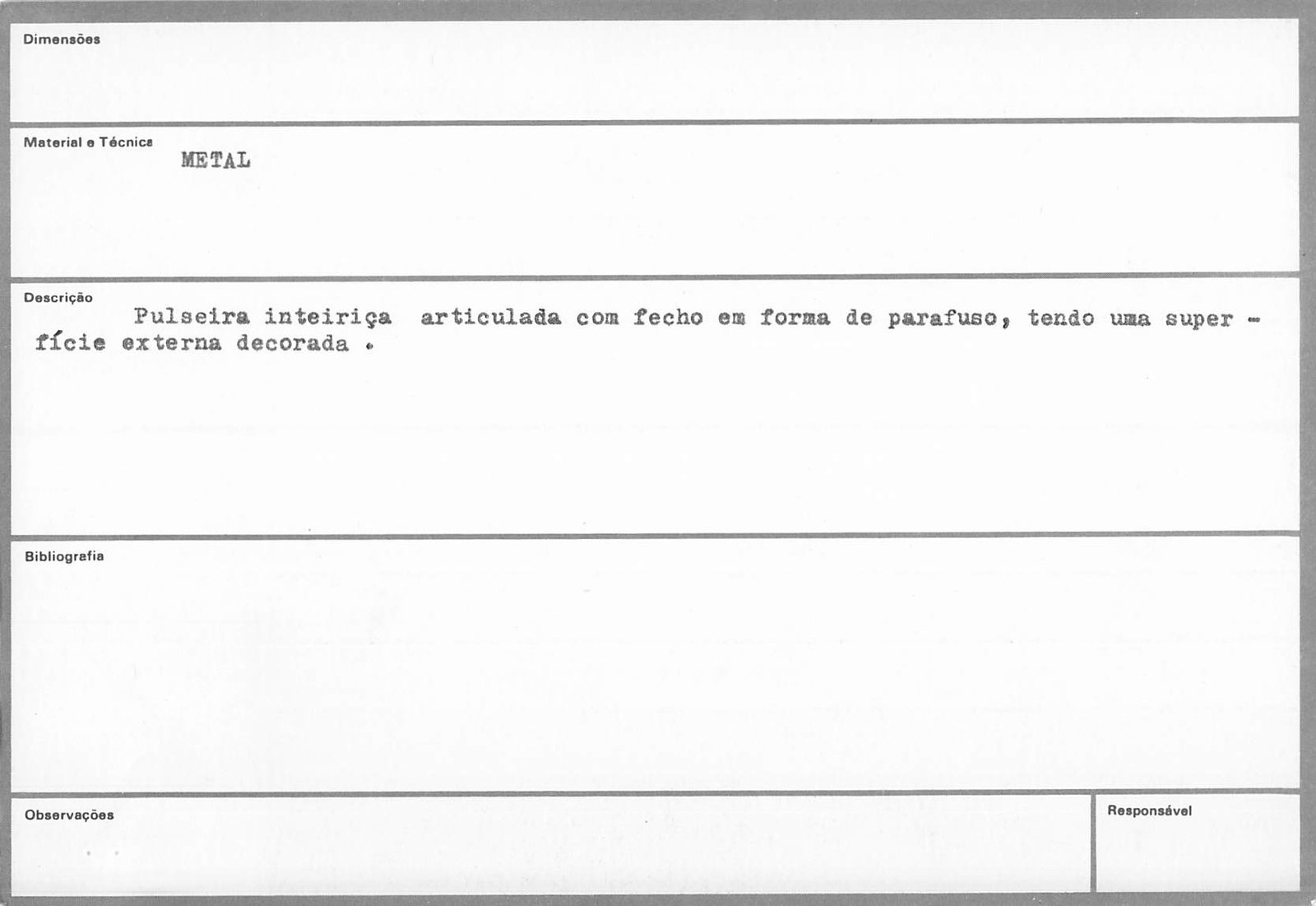 Dimensões

Material e Técnica
METAL

Descrição
Pulseira inteiriça articulada com fecho em forma de parafuso, tendo uma superfície externa decorada .

Bibliografia

Observações

Responsável